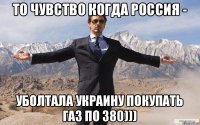 ТО ЧУВСТВО КОГДА РОССИЯ -

УБОЛТАЛА УКРАИНУ ПОКУПАТЬ ГАЗ ПО 380)))